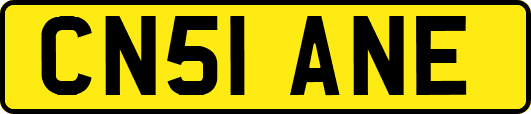 CN51 ANE